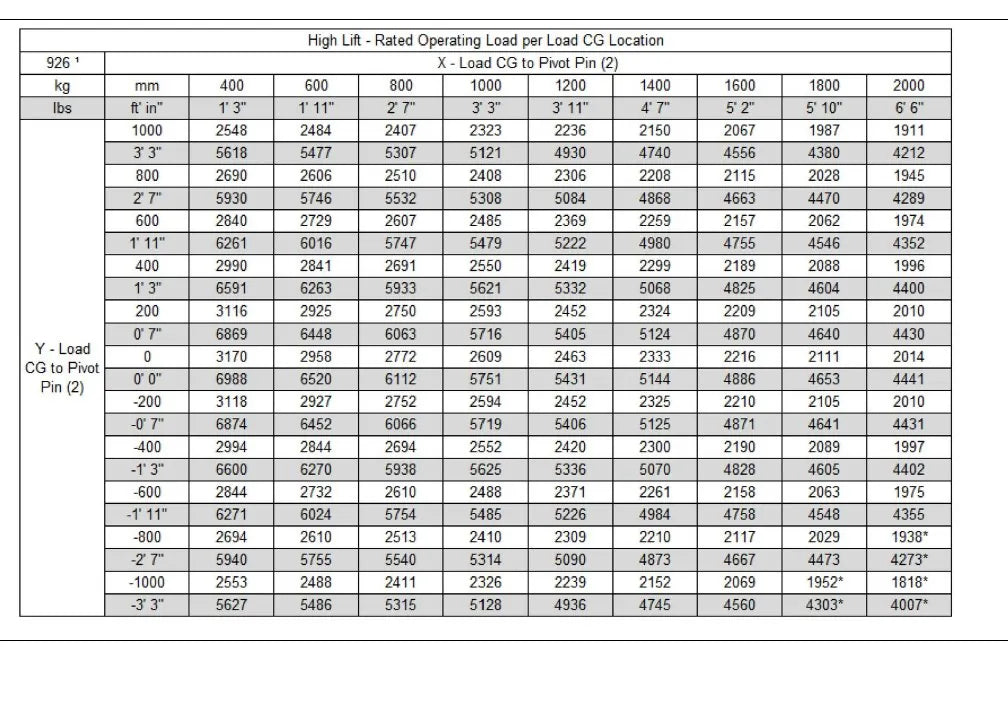 | High Lift - Rated Operating Load per Load CG Location | | | | | | | | | | |
|---|---|---|---|---|---|---|---|---|---|---|
| 926 ¹ | X - Load CG to Pivot Pin (2) | | | | | | | | | |
| kg | mm | 400 | 600 | 800 | 1000 | 1200 | 1400 | 1600 | 1800 | 2000 |
| lbs | ft' in" | 1' 3" | 1' 11" | 2' 7" | 3' 3" | 3' 11" | 4' 7" | 5' 2" | 5' 10" | 6' 6" |
| Y - Load CG to Pivot Pin (2) | 1000 | 2548 | 2484 | 2407 | 2323 | 2236 | 2150 | 2067 | 1987 | 1911 |
| | 3' 3" | 5618 | 5477 | 5307 | 5121 | 4930 | 4740 | 4556 | 4380 | 4212 |
| | 800 | 2690 | 2606 | 2510 | 2408 | 2306 | 2208 | 2115 | 2028 | 1945 |
| | 2' 7" | 5930 | 5746 | 5532 | 5308 | 5084 | 4868 | 4663 | 4470 | 4289 |
| | 600 | 2840 | 2729 | 2607 | 2485 | 2369 | 2259 | 2157 | 2062 | 1974 |
| | 1' 11" | 6261 | 6016 | 5747 | 5479 | 5222 | 4980 | 4755 | 4546 | 4352 |
| | 400 | 2990 | 2841 | 2691 | 2550 | 2419 | 2299 | 2189 | 2088 | 1996 |
| | 1' 3" | 6591 | 6263 | 5933 | 5621 | 5332 | 5068 | 4825 | 4604 | 4400 |
| | 200 | 3116 | 2925 | 2750 | 2593 | 2452 | 2324 | 2209 | 2105 | 2010 |
| | 0' 7" | 6869 | 6448 | 6063 | 5716 | 5405 | 5124 | 4870 | 4640 | 4430 |
| | 0 | 3170 | 2958 | 2772 | 2609 | 2463 | 2333 | 2216 | 2111 | 2014 |
| | 0' 0" | 6988 | 6520 | 6112 | 5751 | 5431 | 5144 | 4886 | 4653 | 4441 |
| | -200 | 3118 | 2927 | 2752 | 2594 | 2452 | 2325 | 2210 | 2105 | 2010 |
| | -0' 7" | 6874 | 6452 | 6066 | 5719 | 5406 | 5125 | 4871 | 4641 | 4431 |
| | -400 | 2994 | 2844 | 2694 | 2552 | 2420 | 2300 | 2190 | 2089 | 1997 |
| | -1' 3" | 6600 | 6270 | 5938 | 5625 | 5336 | 5070 | 4828 | 4605 | 4402 |
| | -600 | 2844 | 2732 | 2610 | 2488 | 2371 | 2261 | 2158 | 2063 | 1975 |
| | -1' 11" | 6271 | 6024 | 5754 | 5485 | 5226 | 4984 | 4758 | 4548 | 4355 |
| | -800 | 2694 | 2610 | 2513 | 2410 | 2309 | 2210 | 2117 | 2029 | 1938* |
| | -2' 7" | 5940 | 5755 | 5540 | 5314 | 5090 | 4873 | 4667 | 4473 | 4273* |
| | -1000 | 2553 | 2488 | 2411 | 2326 | 2239 | 2152 | 2069 | 1952* | 1818* |
| | -3' 3" | 5627 | 5486 | 5315 | 5128 | 4936 | 4745 | 4560 | 4303* | 4007* |